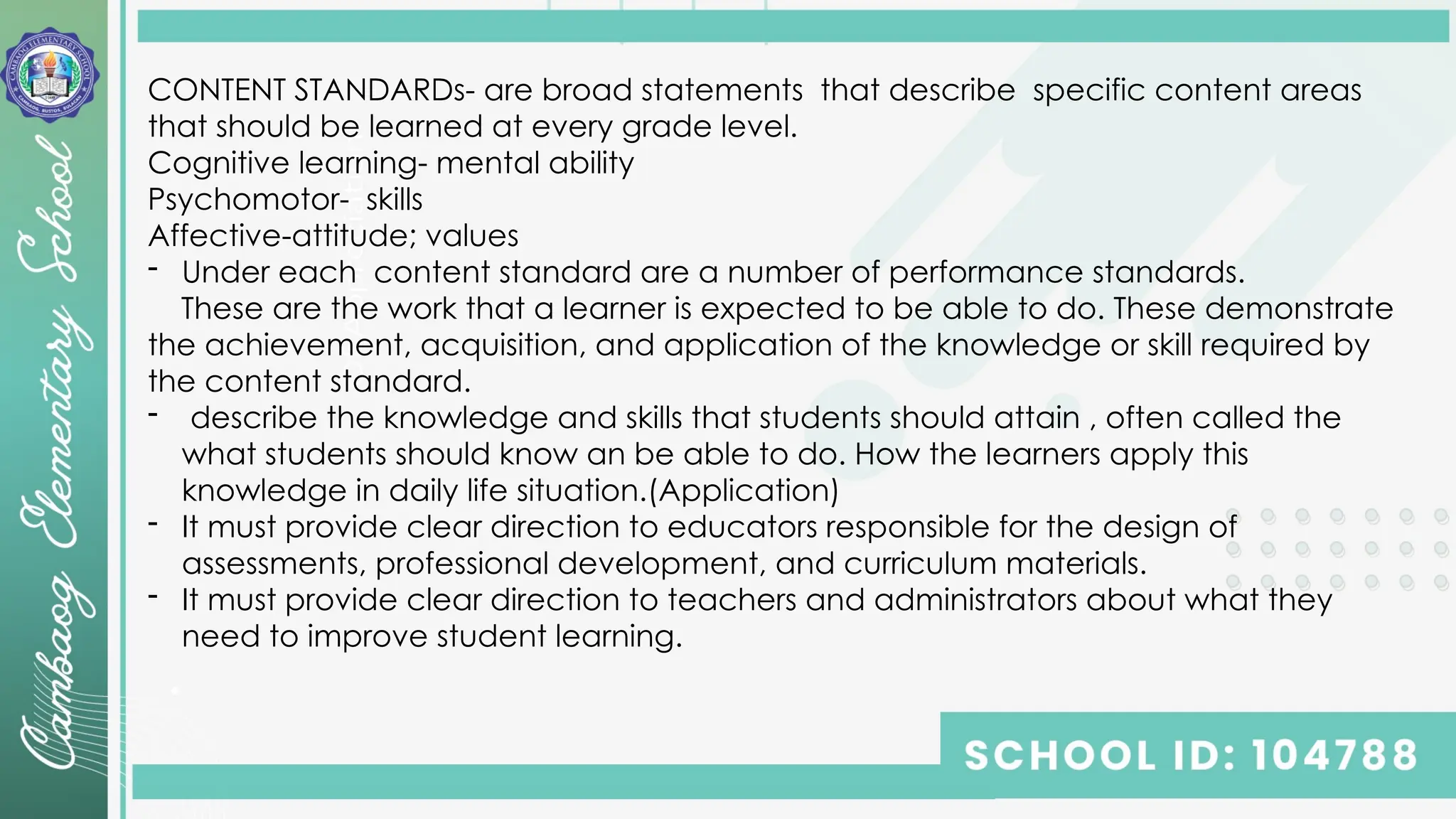 CAMBAOG ELEMENTARY SCHOOL
CAMBAOG, BUSTOS, BULACAN

Cambaog Elementary School

CONTENT STANDARDs- are broad statements that describe specific content areas that should be learned at every grade level.
Cognitive learning- mental ability
Psychomotor- skills
Affective-attitude; values
- Under each content standard are a number of performance standards. These are the work that a learner is expected to be able to do. These demonstrate the achievement, acquisition, and application of the knowledge or skill required by the content standard.
- describe the knowledge and skills that students should attain , often called the what students should know an be able to do. How the learners apply this knowledge in daily life situation.(Application)
- It must provide clear direction to educators responsible for the design of assessments, professional development, and curriculum materials.
- It must provide clear direction to teachers and administrators about what they need to improve student learning.

SCHOOL ID: 104788